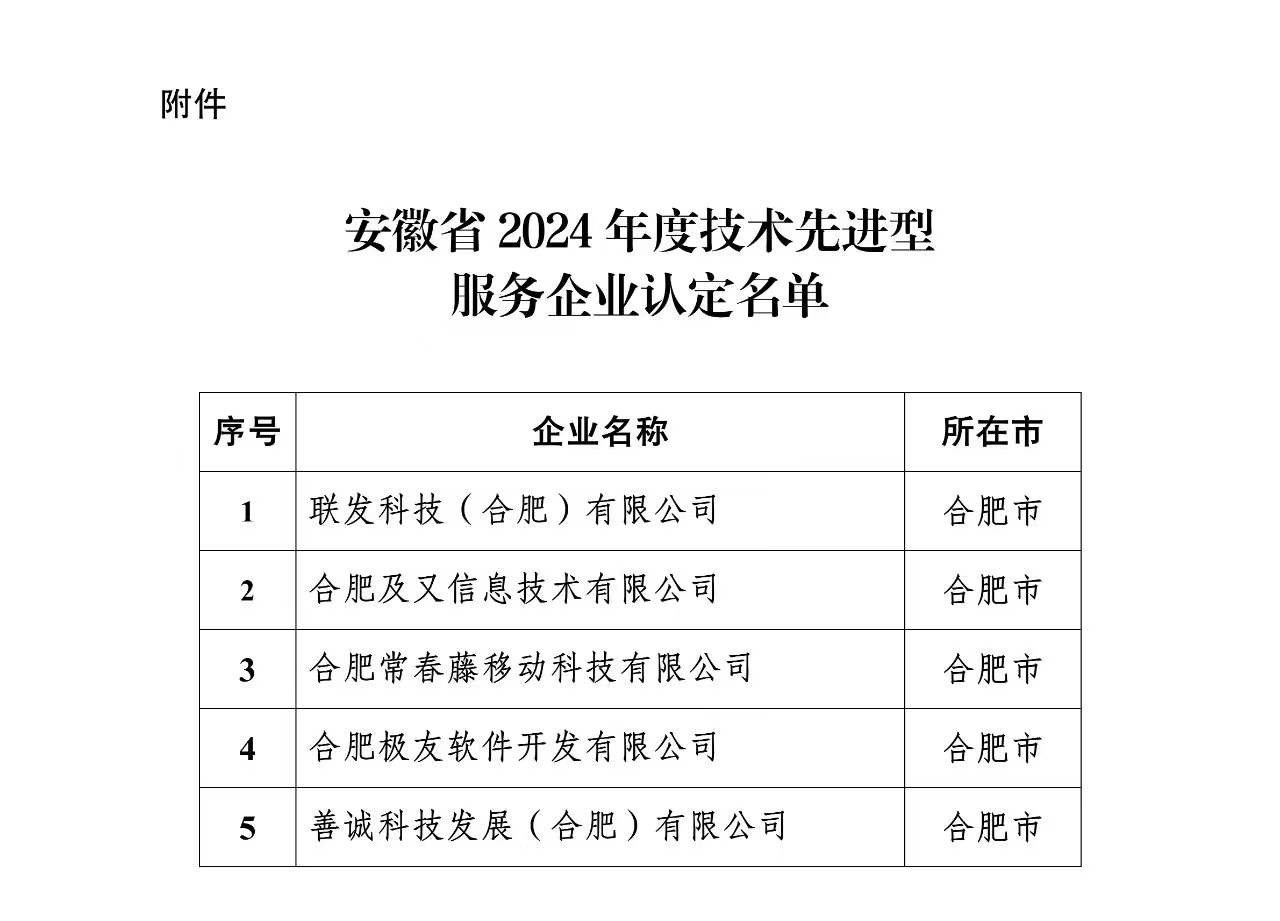 附件

安徽省2024年度技术先进型
服务企业认定名单

| 序号 | 企业名称 | 所在市 |
|---|---|---|
| 1 | 联发科技（合肥）有限公司 | 合肥市 |
| 2 | 合肥及又信息技术有限公司 | 合肥市 |
| 3 | 合肥常春藤移动科技有限公司 | 合肥市 |
| 4 | 合肥极友软件开发有限公司 | 合肥市 |
| 5 | 善诚科技发展（合肥）有限公司 | 合肥市 |